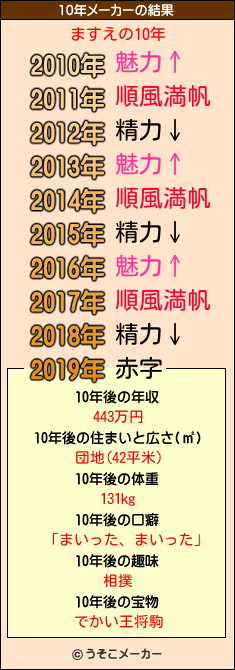 10年メーカーの結果

ますえの10年

2010年 魅力↑
2011年 順風満帆
2012年 精力↓
2013年 魅力↑
2014年 順風満帆
2015年 精力↓
2016年 魅力↑
2017年 順風満帆
2018年 精力↓
2019年 赤字

10年後の年収
443万円
10年後の住まいと広さ(㎡)
団地(42平米)
10年後の体重
131kg
10年後の口癖
「まいった、まいった」
10年後の趣味
相撲
10年後の宝物
でかい王将駒

© うそこメーカー